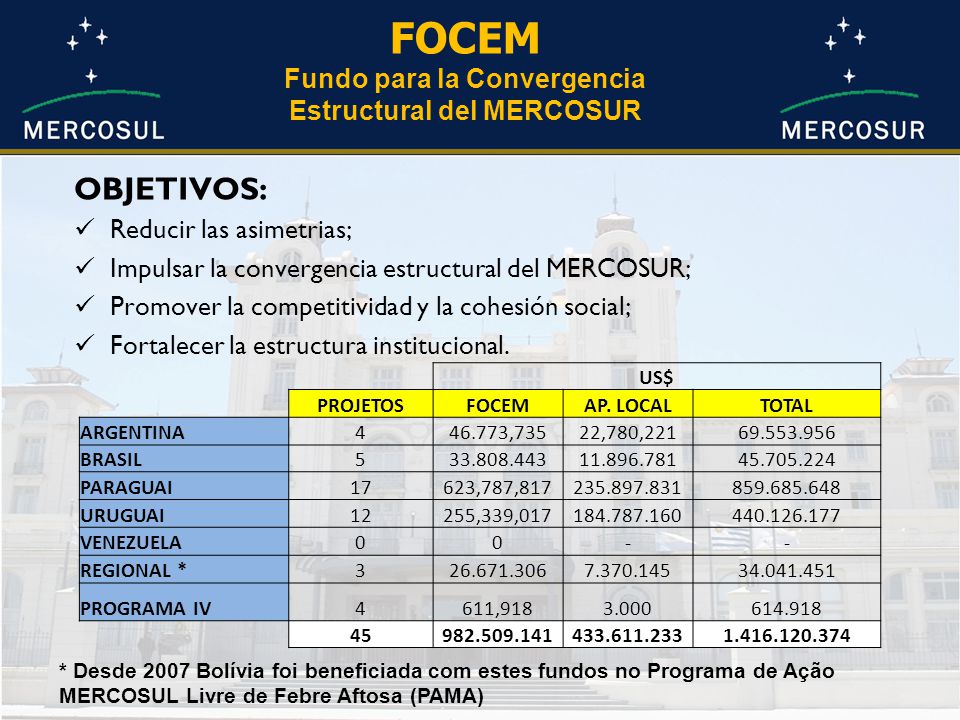 MERCOSUL

FOCEM
Fundo para la Convergencia Estructural del MERCOSUR

MERCOSUR

OBJETIVOS:
✓ Reducir las asimetrias;
✓ Impulsar la convergencia estructural del MERCOSUR;
✓ Promover la competitividad y la cohesión social;
✓ Fortalecer la estructura institucional.

| | | US$ | | |
|---|---|---|---|---|
| | PROJETOS | FOCEM | AP. LOCAL | TOTAL |
| ARGENTINA | 4 | 46.773,735 | 22,780,221 | 69.553.956 |
| BRASIL | 5 | 33.808.443 | 11.896.781 | 45.705.224 |
| PARAGUAI | 17 | 623,787,817 | 235.897.831 | 859.685.648 |
| URUGUAI | 12 | 255,339,017 | 184.787.160 | 440.126.177 |
| VENEZUELA | 0 | 0 | - | - |
| REGIONAL * | 3 | 26.671.306 | 7.370.145 | 34.041.451 |
| PROGRAMA IV | 4 | 611,918 | 3.000 | 614.918 |
| | 45 | 982.509.141 | 433.611.233 | 1.416.120.374 |

* Desde 2007 Bolívia foi beneficiada com estes fundos no Programa de Ação MERCOSUL Livre de Febre Aftosa (PAMA)